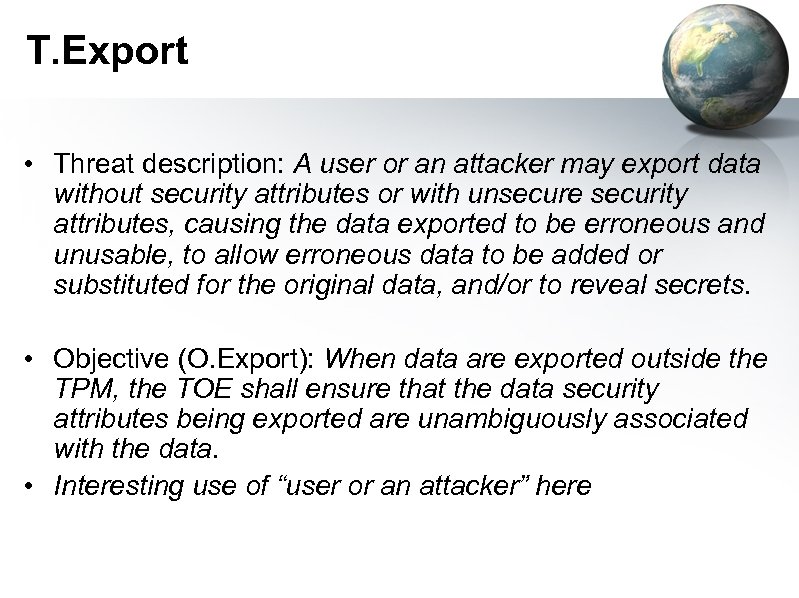 T.Export

• Threat description: A user or an attacker may export data without security attributes or with unsecure security attributes, causing the data exported to be erroneous and unusable, to allow erroneous data to be added or substituted for the original data, and/or to reveal secrets.

• Objective (O.Export): When data are exported outside the TPM, the TOE shall ensure that the data security attributes being exported are unambiguously associated with the data.

• Interesting use of "user or an attacker" here